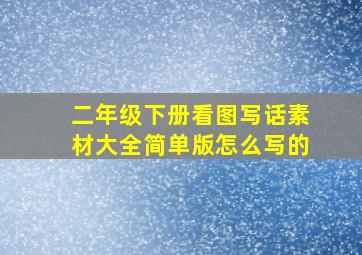 二年级下册看图写话素材大全简单版怎么写的